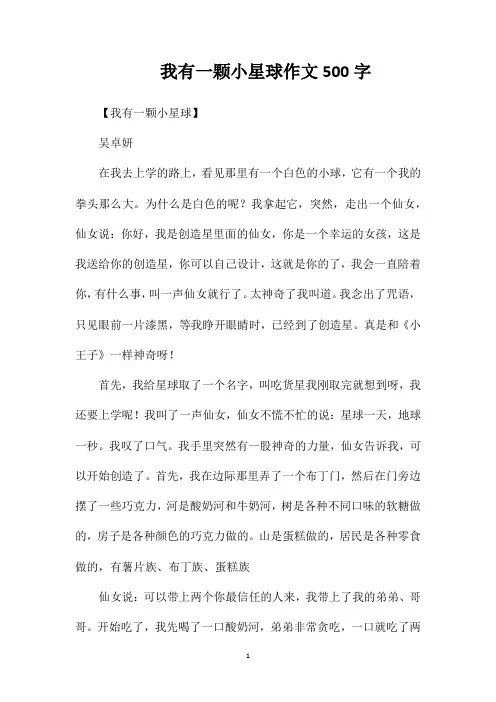 我有一颗小星球作文500字

【我有一颗小星球】

吴卓妍

在我去上学的路上，看见那里有一个白色的小球，它有一个我的拳头那么大。为什么是白色的呢？我拿起它，突然，走出一个仙女，仙女说：你好，我是创造星里面的仙女，你是一个幸运的女孩，这是我送给你的创造星，你可以自己设计，这就是你的了，我会一直陪着你，有什么事，叫一声仙女就行了。太神奇了我叫道。我念出了咒语，只见眼前一片漆黑，等我睁开眼睛时，已经到了创造星。真是和《小王子》一样神奇呀！

首先，我给星球取了一个名字，叫吃货星我刚取完就想到呀，我还要上学呢！我叫了一声仙女，仙女不慌不忙的说：星球一天，地球一秒。我叹了口气。我手里突然有一股神奇的力量，仙女告诉我，可以开始创造了。首先，我在边际那里弄了一个布丁门，然后在门旁边摆了一些巧克力，河是酸奶河和牛奶河，树是各种不同口味的软糖做的，房子是各种颜色的巧克力做的。山是蛋糕做的，居民是各种零食做的，有薯片族、布丁族、蛋糕族

仙女说：可以带上两个你最信任的人来，我带上了我的弟弟、哥哥。开始吃了，我先喝了一口酸奶河，弟弟非常贪吃，一口就吃了两

1